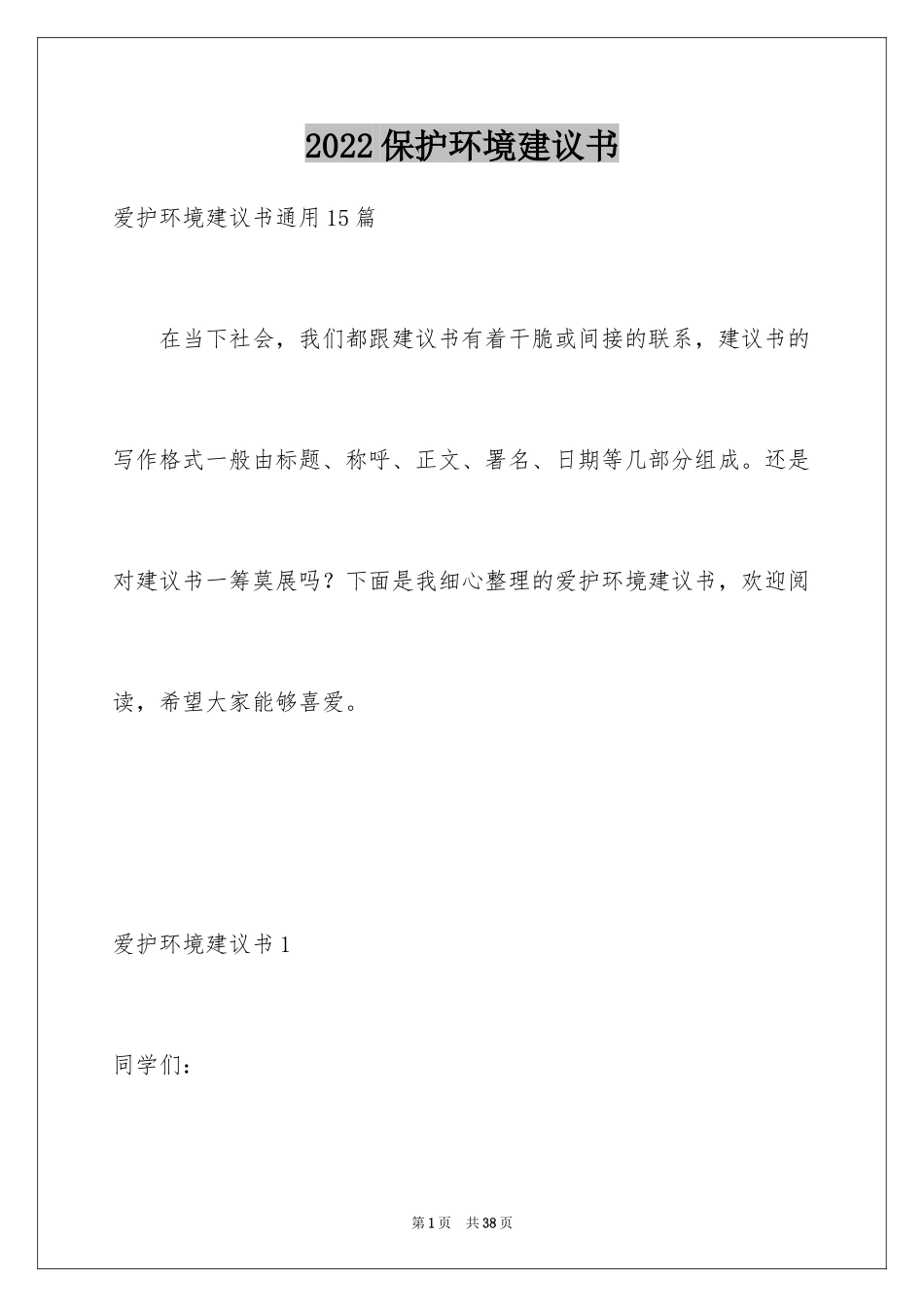 2022保护环境建议书

爱护环境建议书通用15篇

在当下社会，我们都跟建议书有着干脆或间接的联系，建议书的写作格式一般由标题、称呼、正文、署名、日期等几部分组成。还是对建议书一筹莫展吗？下面是我细心整理的爱护环境建议书，欢迎阅读，希望大家能够喜爱。

爱护环境建议书1

同学们：

第1页 共38页